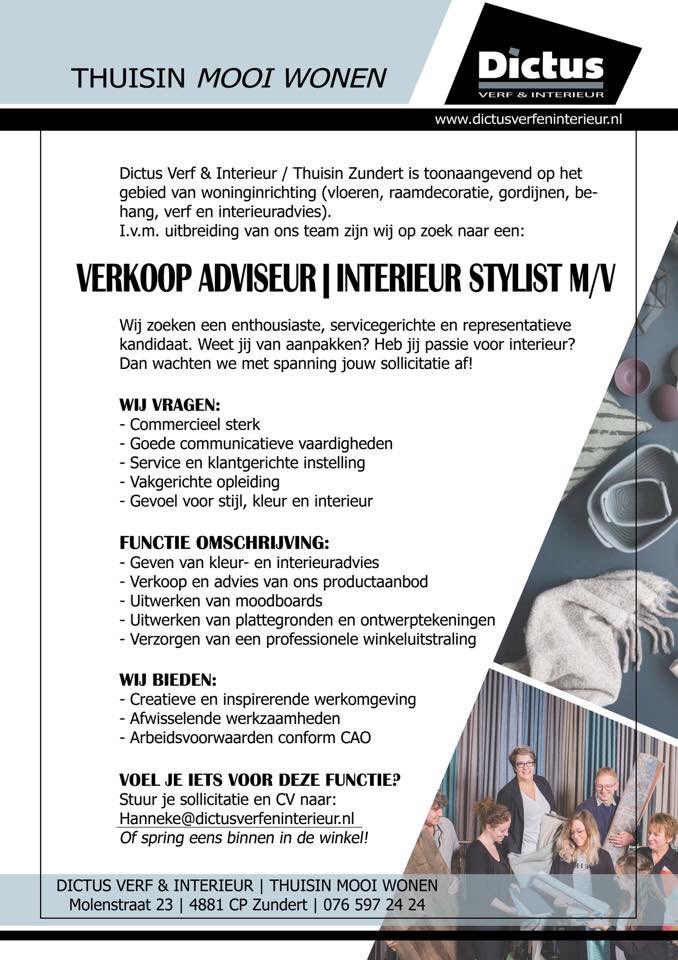 THUISIN MOOI WONEN

Dictus
VERF & INTERIEUR

www.dictusverfeninterieur.nl

Dictus Verf & Interieur / Thuisin Zundert is toonaangevend op het gebied van woninginrichting (vloeren, raamdecoratie, gordijnen, behang, verf en interieuradvies).
I.v.m. uitbreiding van ons team zijn wij op zoek naar een:

VERKOOP ADVISEUR | INTERIEUR STYLIST M/V

Wij zoeken een enthousiaste, servicegerichte en representatieve kandidaat. Weet jij van aanpakken? Heb jij passie voor interieur? Dan wachten we met spanning jouw sollicitatie af!

WIJ VRAGEN:
- Commercieel sterk
- Goede communicatieve vaardigheden
- Service en klantgerichte instelling
- Vakgerichte opleiding
- Gevoel voor stijl, kleur en interieur

FUNCTIE OMSCHRIJVING:
- Geven van kleur- en interieuradvies
- Verkoop en advies van ons productaanbod
- Uitwerken van moodboards
- Uitwerken van plattegronden en ontwerptekeningen
- Verzorgen van een professionele winkeluitstraling

WIJ BIEDEN:
- Creatieve en inspirerende werkomgeving
- Afwisselende werkzaamheden
- Arbeidsvoorwaarden conform CAO

VOEL JE IETS VOOR DEZE FUNCTIE?
Stuur je sollicitatie en CV naar:
Hanneke@dictusverfeninterieur.nl
Of spring eens binnen in de winkel!

DICTUS VERF & INTERIEUR | THUISIN MOOI WONEN
Molenstraat 23 | 4881 CP Zundert | 076 597 24 24